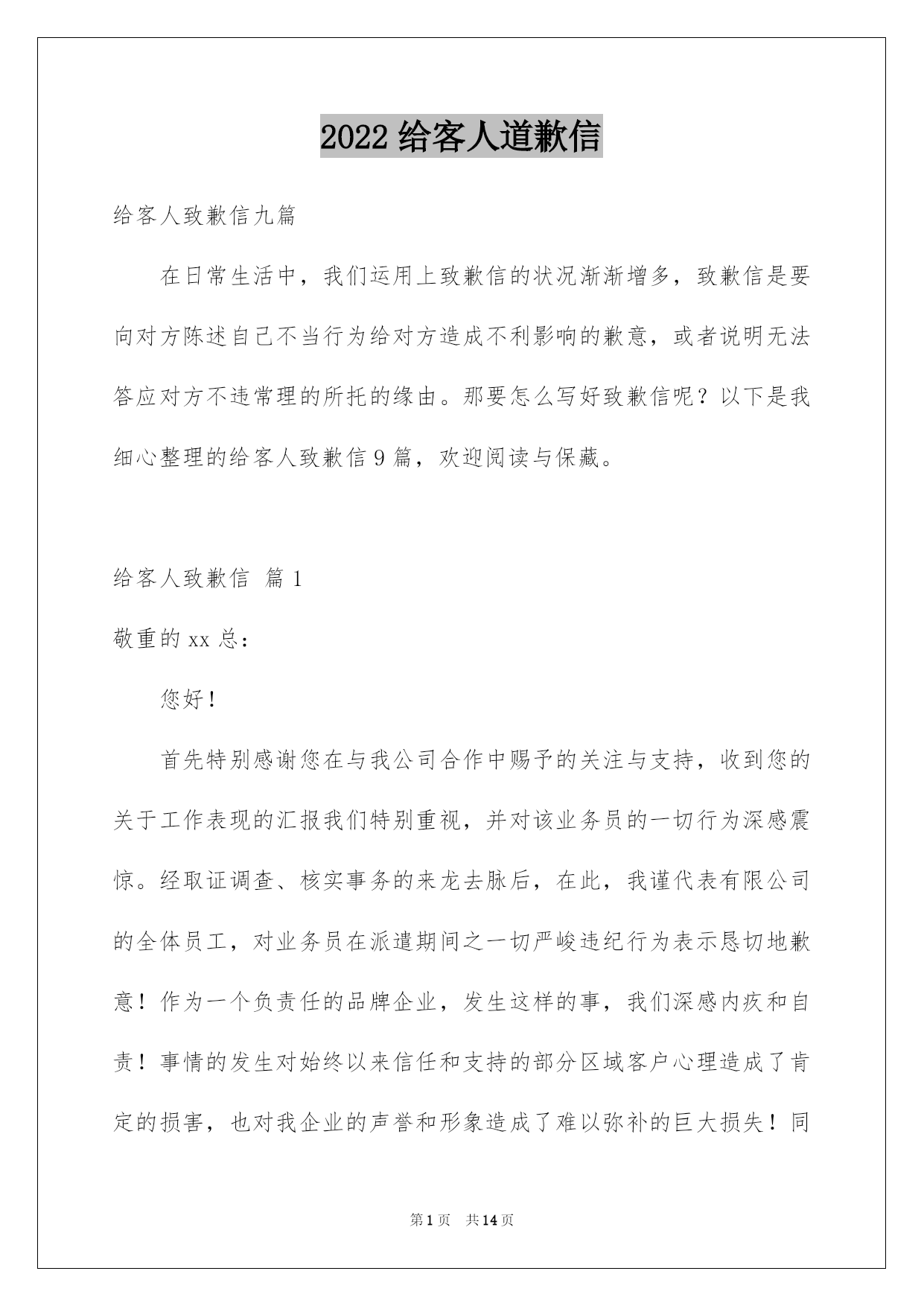 2022 给客人道歉信

给客人致歉信九篇

在日常生活中，我们运用上致歉信的状况渐渐增多，致歉信是要向对方陈述自己不当行为给对方造成不利影响的歉意，或者说明无法答应对方不违常理的所托的缘由。那要怎么写好致歉信呢？以下是我细心整理的给客人致歉信 9 篇，欢迎阅读与保藏。

给客人致歉信 篇 1

敬重的 xx 总：

您好！

首先特别感谢您在与我公司合作中赐予的关注与支持，收到您的关于工作表现的汇报我们特别重视，并对该业务员的一切行为深感震惊。经取证调查、核实事务的来龙去脉后，在此，我谨代表有限公司的全体员工，对业务员在派遣期间之一切严峻违纪行为表示恳切地歉意！作为一个负责任的品牌企业，发生这样的事，我们深感内疚和自责！事情的发生对始终以来信任和支持的部分区域客户心理造成了肯定的损害，也对我企业的声誉和形象造成了难以弥补的巨大损失！同

第 1 页 共 14 页